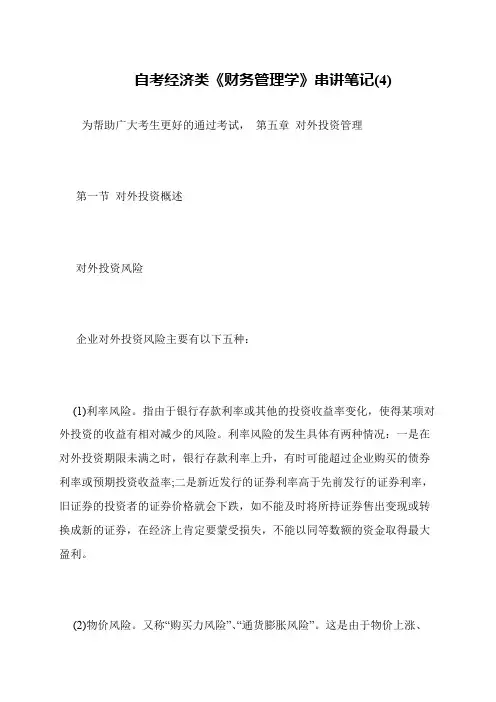 自考经济类《财务管理学》串讲笔记(4)

为帮助广大考生更好的通过考试， 第五章 对外投资管理

第一节 对外投资概述

对外投资风险

企业对外投资风险主要有以下五种：

(1)利率风险。指由于银行存款利率或其他的投资收益率变化，使得某项对外投资的收益有相对减少的风险。利率风险的发生具体有两种情况：一是在对外投资期限未满之时，银行存款利率上升，有时可能超过企业购买的债券利率或预期投资收益率;二是新近发行的证券利率高于先前发行的证券利率，旧证券的投资者的证券价格就会下跌，如不能及时将所持证券售出变现或转换成新的证券，在经济上肯定要蒙受损失，不能以同等数额的资金取得最大盈利。

(2)物价风险。又称“购买力风险”、“通货膨胀风险”。这是由于物价上涨、